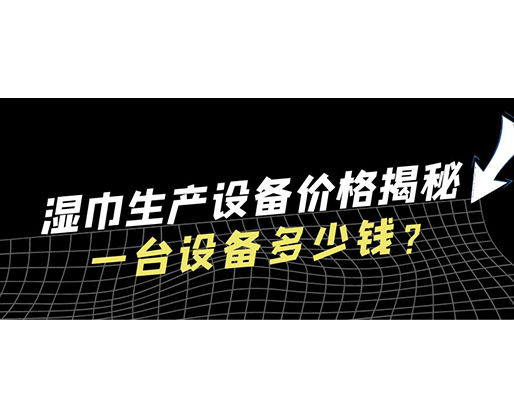 湿巾生产设备价格揭秘
一台设备多少钱？